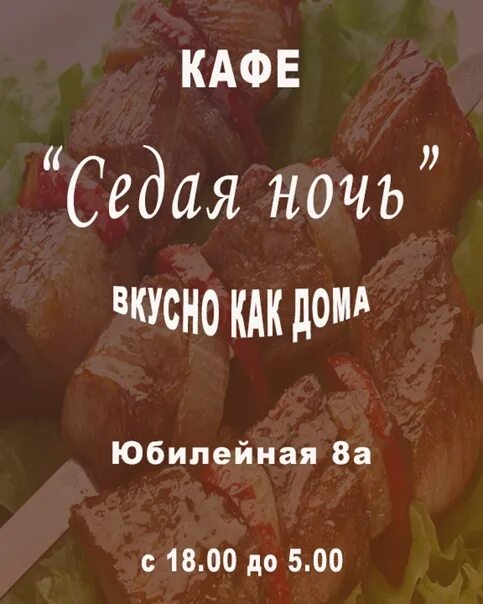 КАФЕ

“Седая ночь”

ВКУСНО КАК ДОМА

Юбилейная 8а

с 18.00 до 5.00